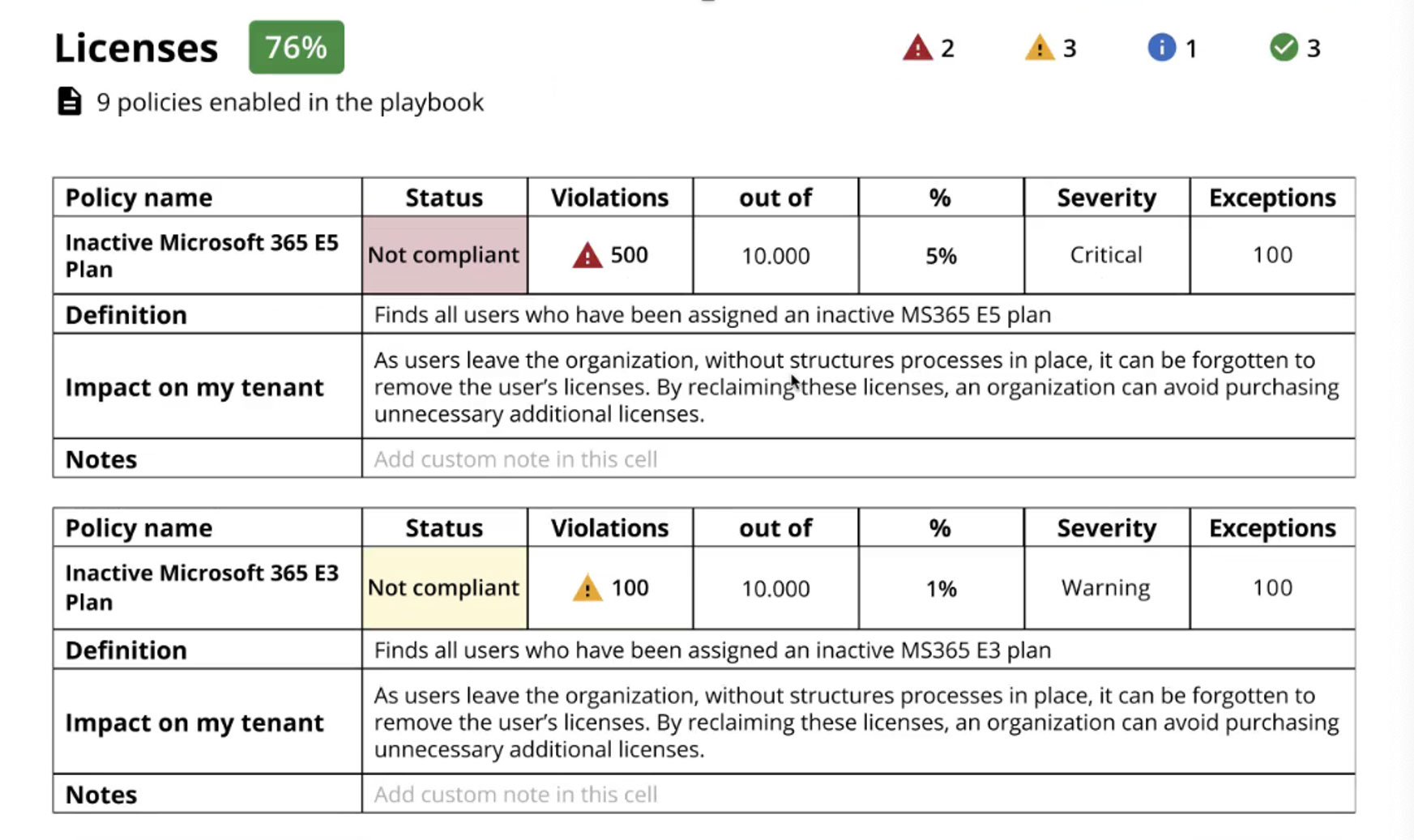 Licenses 76%

2 3 1 3

9 policies enabled in the playbook

| Policy name | Status | Violations | out of | % | Severity | Exceptions |
|---|---|---|---|---|---|---|
| Inactive Microsoft 365 E5 Plan | Not compliant | 500 | 10.000 | 5% | Critical | 100 |
| Definition | Finds all users who have been assigned an inactive MS365 E5 plan | | | | | |
| Impact on my tenant | As users leave the organization, without structures processes in place, it can be forgotten to remove the user's licenses. By reclaiming these licenses, an organization can avoid purchasing unnecessary additional licenses. | | | | | |
| Notes | Add custom note in this cell | | | | | |

| Policy name | Status | Violations | out of | % | Severity | Exceptions |
|---|---|---|---|---|---|---|
| Inactive Microsoft 365 E3 Plan | Not compliant | 100 | 10.000 | 1% | Warning | 100 |
| Definition | Finds all users who have been assigned an inactive MS365 E3 plan | | | | | |
| Impact on my tenant | As users leave the organization, without structures processes in place, it can be forgotten to remove the user's licenses. By reclaiming these licenses, an organization can avoid purchasing unnecessary additional licenses. | | | | | |
| Notes | Add custom note in this cell | | | | | |